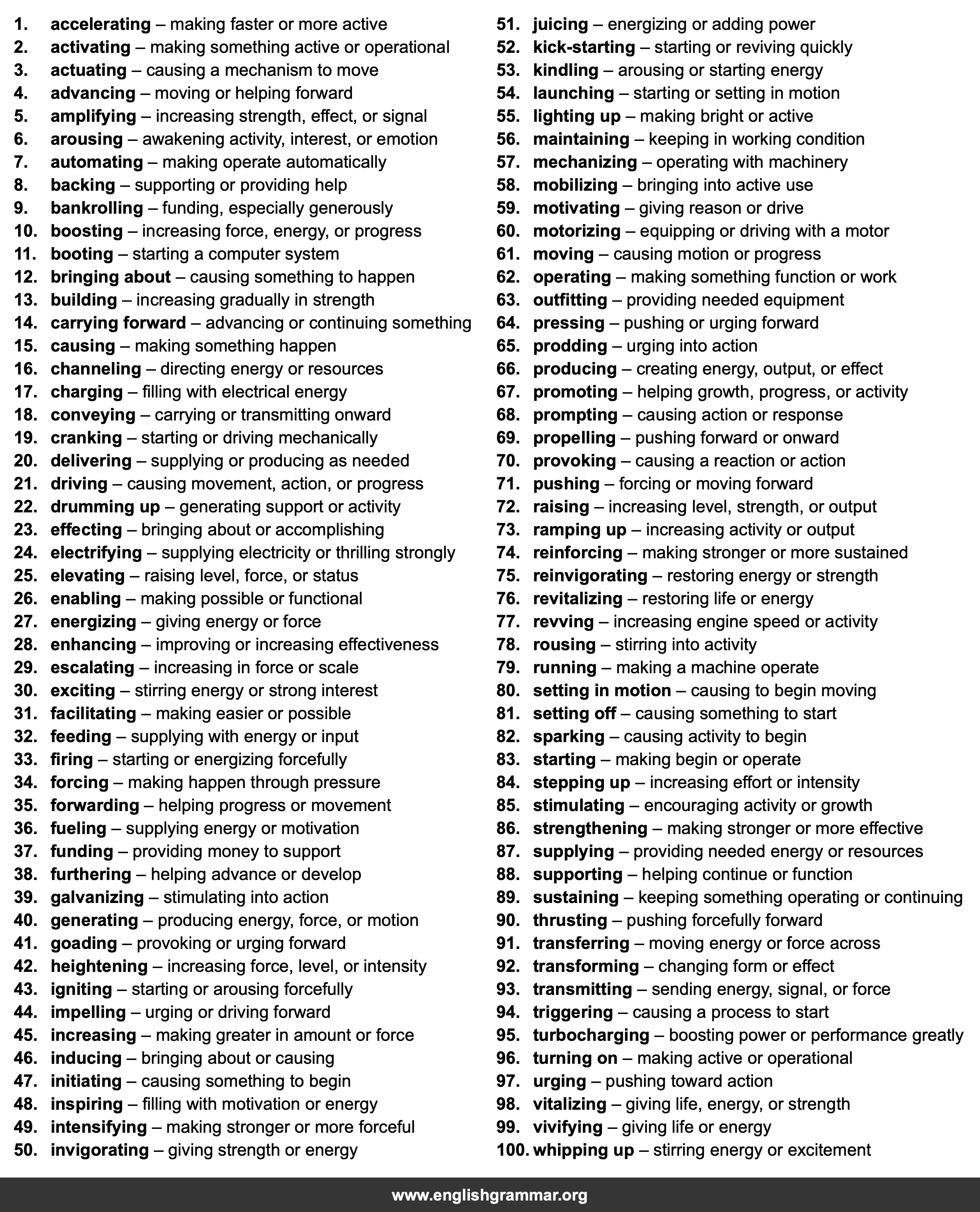 1. accelerating – making faster or more active
2. activating – making something active or operational
3. actuating – causing a mechanism to move
4. advancing – moving or helping forward
5. amplifying – increasing strength, effect, or signal
6. arousing – awakening activity, interest, or emotion
7. automating – making operate automatically
8. backing – supporting or providing help
9. bankrolling – funding, especially generously
10. boosting – increasing force, energy, or progress
11. booting – starting a computer system
12. bringing about – causing something to happen
13. building – increasing gradually in strength
14. carrying forward – advancing or continuing something
15. causing – making something happen
16. channeling – directing energy or resources
17. charging – filling with electrical energy
18. conveying – carrying or transmitting onward
19. cranking – starting or driving mechanically
20. delivering – supplying or producing as needed
21. driving – causing movement, action, or progress
22. drumming up – generating support or activity
23. effecting – bringing about or accomplishing
24. electrifying – supplying electricity or thrilling strongly
25. elevating – raising level, force, or status
26. enabling – making possible or functional
27. energizing – giving energy or force
28. enhancing – improving or increasing effectiveness
29. escalating – increasing in force or scale
30. exciting – stirring energy or strong interest
31. facilitating – making easier or possible
32. feeding – supplying with energy or input
33. firing – starting or energizing forcefully
34. forcing – making happen through pressure
35. forwarding – helping progress or movement
36. fueling – supplying energy or motivation
37. funding – providing money to support
38. furthering – helping advance or develop
39. galvanizing – stimulating into action
40. generating – producing energy, force, or motion
41. goading – provoking or urging forward
42. heightening – increasing force, level, or intensity
43. igniting – starting or arousing forcefully
44. impelling – urging or driving forward
45. increasing – making greater in amount or force
46. inducing – bringing about or causing
47. initiating – causing something to begin
48. inspiring – filling with motivation or energy
49. intensifying – making stronger or more forceful
50. invigorating – giving strength or energy
51. juicing – energizing or adding power
52. kick-starting – starting or reviving quickly
53. kindling – arousing or starting energy
54. launching – starting or setting in motion
55. lighting up – making bright or active
56. maintaining – keeping in working condition
57. mechanizing – operating with machinery
58. mobilizing – bringing into active use
59. motivating – giving reason or drive
60. motorizing – equipping or driving with a motor
61. moving – causing motion or progress
62. operating – making something function or work
63. outfitting – providing needed equipment
64. pressing – pushing or urging forward
65. prodding – urging into action
66. producing – creating energy, output, or effect
67. promoting – helping growth, progress, or activity
68. prompting – causing action or response
69. propelling – pushing forward or onward
70. provoking – causing a reaction or action
71. pushing – forcing or moving forward
72. raising – increasing level, strength, or output
73. ramping up – increasing activity or output
74. reinforcing – making stronger or more sustained
75. reinvigorating – restoring energy or strength
76. revitalizing – restoring life or energy
77. revving – increasing engine speed or activity
78. rousing – stirring into activity
79. running – making a machine operate
80. setting in motion – causing to begin moving
81. setting off – causing something to start
82. sparking – causing activity to begin
83. starting – making begin or operate
84. stepping up – increasing effort or intensity
85. stimulating – encouraging activity or growth
86. strengthening – making stronger or more effective
87. supplying – providing needed energy or resources
88. supporting – helping continue or function
89. sustaining – keeping something operating or continuing
90. thrusting – pushing forcefully forward
91. transferring – moving energy or force across
92. transforming – changing form or effect
93. transmitting – sending energy, signal, or force
94. triggering – causing a process to start
95. turbocharging – boosting power or performance greatly
96. turning on – making active or operational
97. urging – pushing toward action
98. vitalizing – giving life, energy, or strength
99. vivifying – giving life or energy
100. whipping up – stirring energy or excitement

www.englishgrammar.org